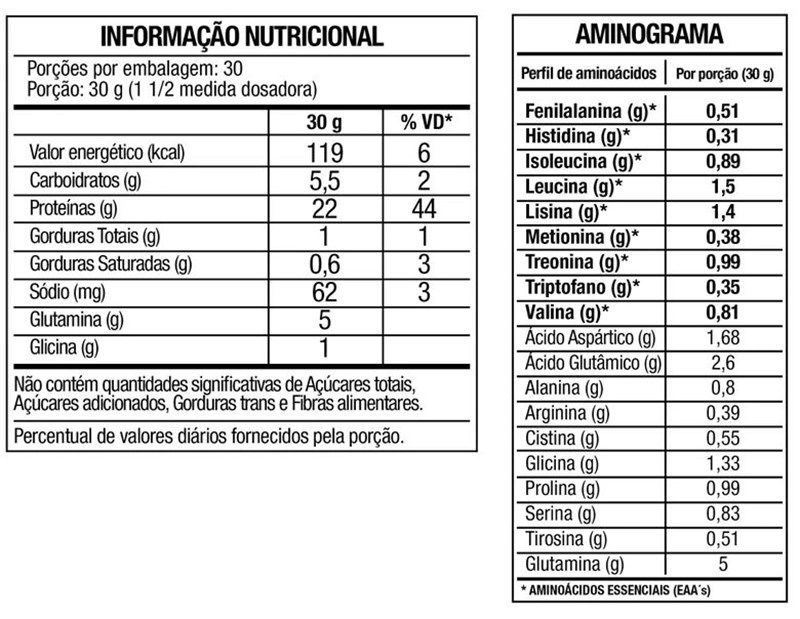 INFORMAÇÃO NUTRICIONAL

Porções por embalagem: 30
Porção: 30 g (1 1/2 medida dosadora)

| | 30 g | % VD* |
|---|---|---|
| Valor energético (kcal) | 119 | 6 |
| Carboidratos (g) | 5,5 | 2 |
| Proteínas (g) | 22 | 44 |
| Gorduras Totais (g) | 1 | 1 |
| Gorduras Saturadas (g) | 0,6 | 3 |
| Sódio (mg) | 62 | 3 |
| Glutamina (g) | 5 | |
| Glicina (g) | 1 | |

Não contém quantidades significativas de Açúcares totais, Açúcares adicionados, Gorduras trans e Fibras alimentares.

Percentual de valores diários fornecidos pela porção.

AMINOGRAMA

| Perfil de aminoácidos | Por porção (30 g) |
|---|---|
| Fenilalanina (g)* | 0,51 |
| Histidina (g)* | 0,31 |
| Isoleucina (g)* | 0,89 |
| Leucina (g)* | 1,5 |
| Lisina (g)* | 1,4 |
| Metionina (g)* | 0,38 |
| Treonina (g)* | 0,99 |
| Triptofano (g)* | 0,35 |
| Valina (g)* | 0,81 |
| Ácido Aspártico (g) | 1,68 |
| Ácido Glutâmico (g) | 2,6 |
| Alanina (g) | 0,8 |
| Arginina (g) | 0,39 |
| Cistina (g) | 0,55 |
| Glicina (g) | 1,33 |
| Prolina (g) | 0,99 |
| Serina (g) | 0,83 |
| Tirosina (g) | 0,51 |
| Glutamina (g) | 5 |

* AMINOÁCIDOS ESSENCIAIS (EAA´s)